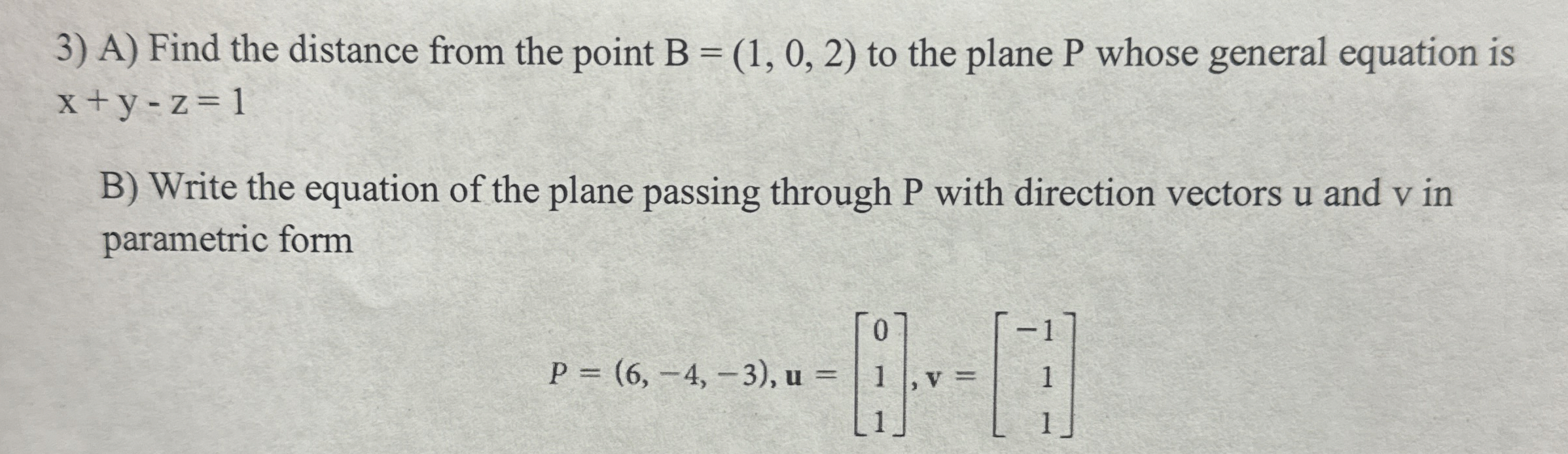 3) A) Find the distance from the point B = (1, 0, 2) to the plane P whose general equation is x + y - z = 1

B) Write the equation of the plane passing through P with direction vectors u and v in parametric form

$P = (6, -4, -3), \mathbf{u} = \begin{bmatrix} 0 \\ 1 \\ 1 \end{bmatrix}, \mathbf{v} = \begin{bmatrix} -1 \\ 1 \\ 1 \end{bmatrix}$